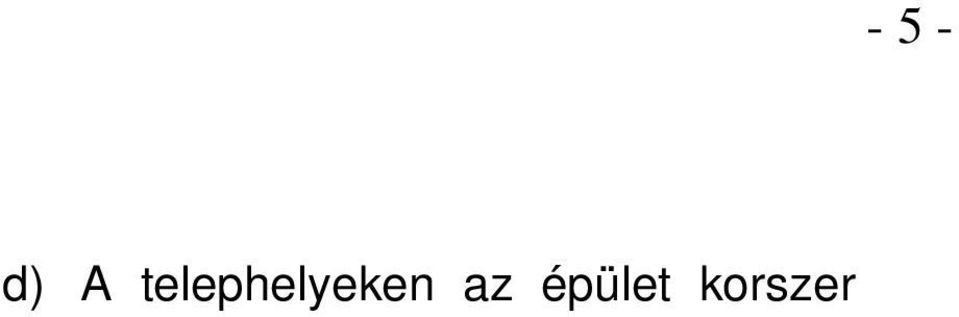 - 5 -

d) A telephelyeken az épület korszer